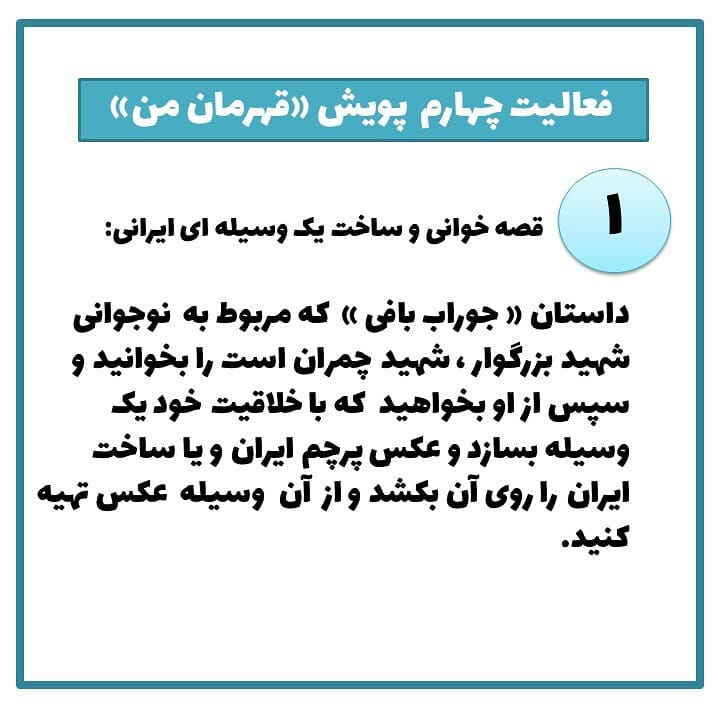 فعالیت چهارم پویش «قهرمان من»

۱

قصه خوانی و ساخت یک وسیله ای ایرانی:

داستان « جوراب بافی » که مربوط به نوجوانی شهید بزرگوار ، شهید چمران است را بخوانید و سپس از او بخواهید که با خلاقیت خود یک وسیله بسازد و عکس پرچم ایران و یا ساخت ایران را روی آن بکشد و از آن وسیله عکس تهیه کنید.